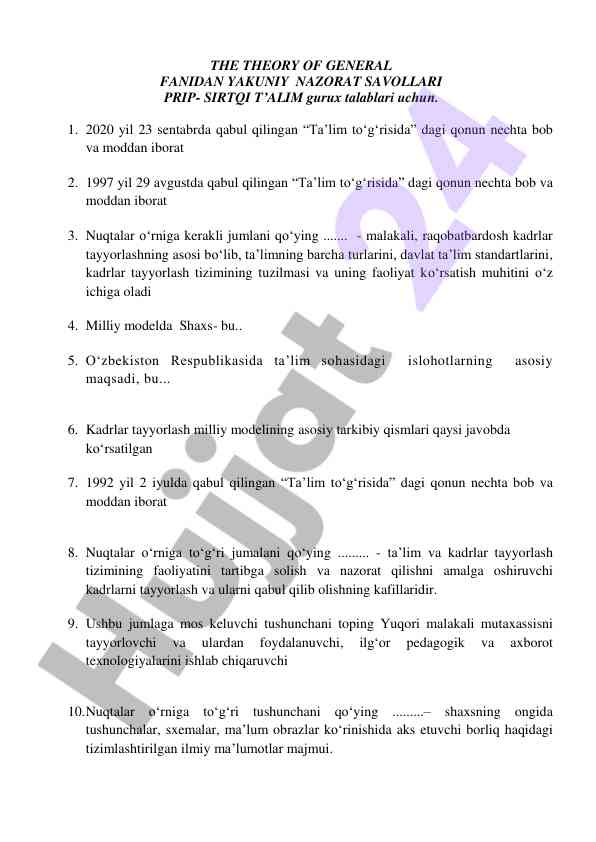 THE THEORY OF GENERAL
FANIDAN YAKUNIY NAZORAT SAVOLLARI
PRIP- SIRTQI T'ALIM gurux talablari uchun.

1. 2020 yil 23 sentabrda qabul qilingan "Ta'lim to'g'risida" dagi qonun nechta bob va moddan iborat

2. 1997 yil 29 avgustda qabul qilingan "Ta'lim to'g'risida" dagi qonun nechta bob va moddan iborat

3. Nuqtalar o'rniga kerakli jumlani qo'ying ....... - malakali, raqobatbardosh kadrlar tayyorlashning asosi bo'lib, ta'limning barcha turlarini, davlat ta'lim standartlarini, kadrlar tayyorlash tizimining tuzilmasi va uning faoliyat ko'rsatish muhitini o'z ichiga oladi

4. Milliy modelda Shaxs- bu..

5. O'zbekiston Respublikasida ta'lim sohasidagi islohotlarning asosiy maqsadi, bu...

6. Kadrlar tayyorlash milliy modelining asosiy tarkibiy qismlari qaysi javobda ko'rsatilgan

7. 1992 yil 2 iyulda qabul qilingan "Ta'lim to'g'risida" dagi qonun nechta bob va moddan iborat

8. Nuqtalar o'rniga to'g'ri jumalani qo'ying ......... - ta'lim va kadrlar tayyorlash tizimining faoliyatini tartibga solish va nazorat qilishni amalga oshiruvchi kadrlarni tayyorlash va ularni qabul qilib olishning kafillaridir.

9. Ushbu jumlaga mos keluvchi tushunchani toping Yuqori malakali mutaxassisni tayyorlovchi va ulardan foydalanuvchi, ilg'or pedagogik va axborot texnologiyalarini ishlab chiqaruvchi

10. Nuqtalar o'rniga to'g'ri tushunchani qo'ying .........– shaxsning ongida tushunchalar, sxemalar, ma'lum obrazlar ko'rinishida aks etuvchi borliq haqidagi tizimlashtirilgan ilmiy ma'lumotlar majmui.

Hujjat 24